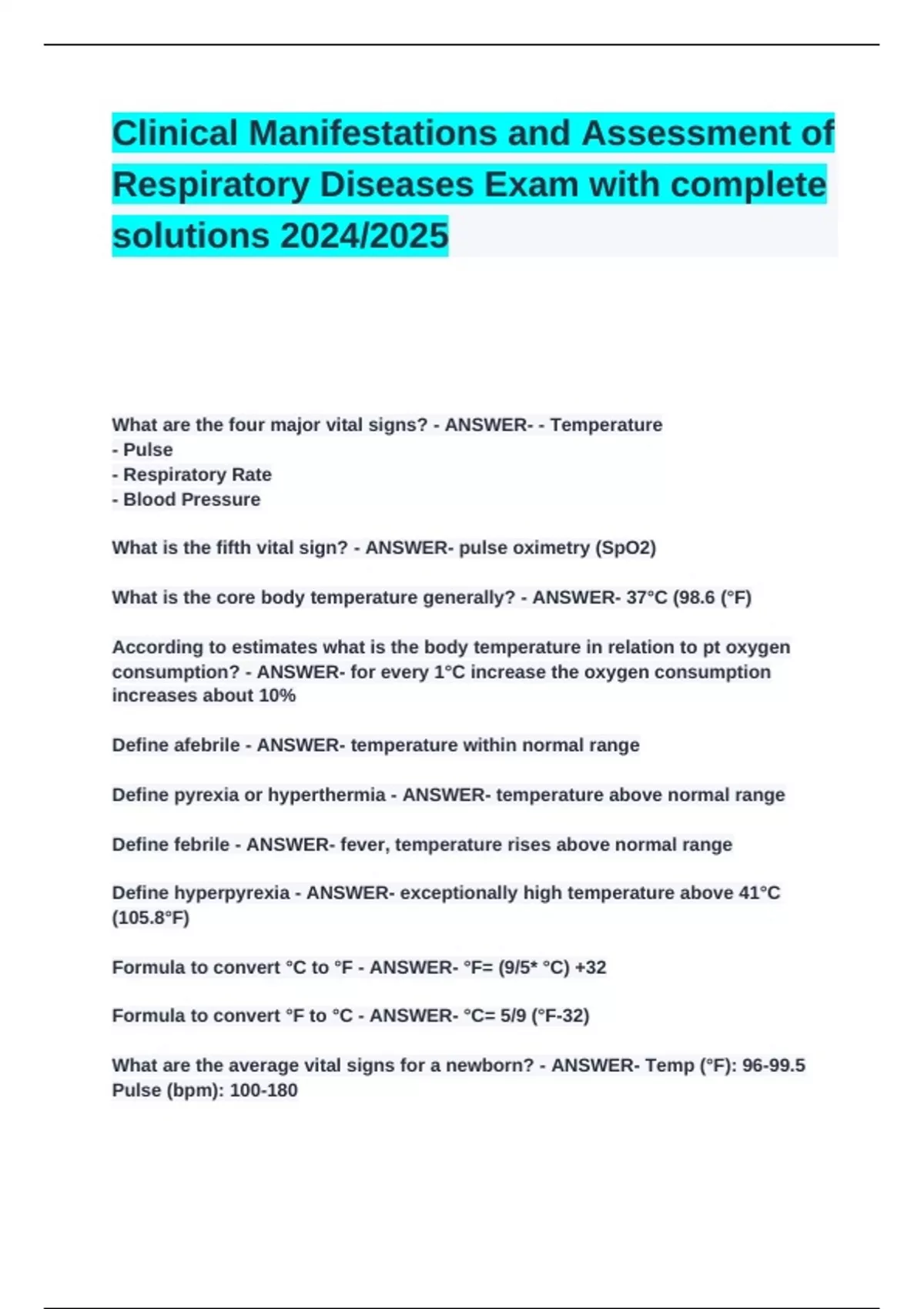 Clinical Manifestations and Assessment of Respiratory Diseases Exam with complete solutions 2024/2025

What are the four major vital signs? - ANSWER- - Temperature
- Pulse
- Respiratory Rate
- Blood Pressure

What is the fifth vital sign? - ANSWER- pulse oximetry (SpO2)

What is the core body temperature generally? - ANSWER- 37°C (98.6 (°F)

According to estimates what is the body temperature in relation to pt oxygen consumption? - ANSWER- for every 1°C increase the oxygen consumption increases about 10%

Define afebrile - ANSWER- temperature within normal range

Define pyrexia or hyperthermia - ANSWER- temperature above normal range

Define febrile - ANSWER- fever, temperature rises above normal range

Define hyperpyrexia - ANSWER- exceptionally high temperature above 41°C (105.8°F)

Formula to convert °C to °F - ANSWER- °F= (9/5* °C) +32

Formula to convert °F to °C - ANSWER- °C= 5/9 (°F-32)

What are the average vital signs for a newborn? - ANSWER- Temp (°F): 96-99.5
Pulse (bpm): 100-180